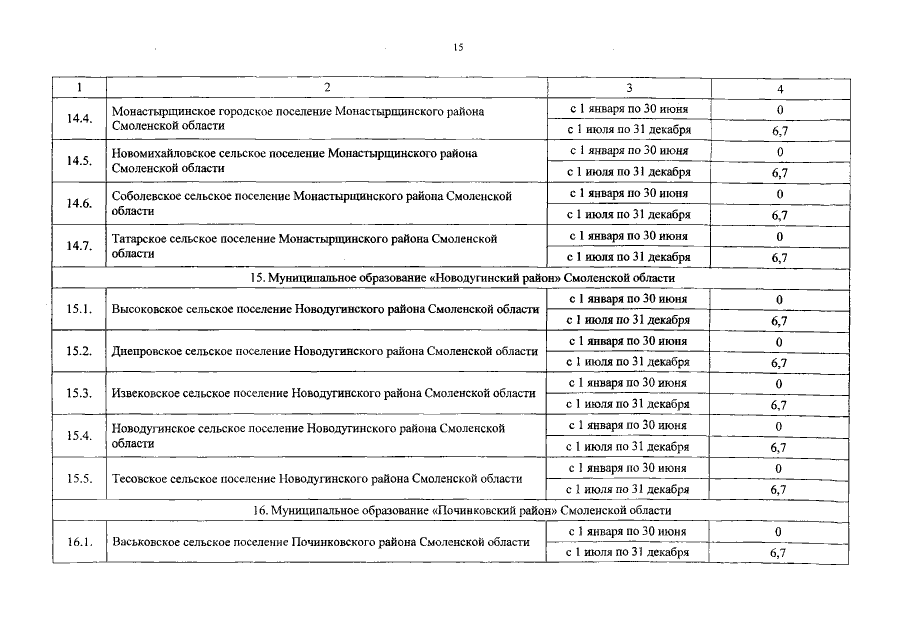 15

| 1 | 2 | 3 | 4 |
|---|---|---|---|
| 14.4. | Монастырщинское городское поселение Монастырщинского района Смоленской области | с 1 января по 30 июня | 0 |
| | | с 1 июля по 31 декабря | 6,7 |
| 14.5. | Новомихайловское сельское поселение Монастырщинского района Смоленской области | с 1 января по 30 июня | 0 |
| | | с 1 июля по 31 декабря | 6,7 |
| 14.6. | Соболевское сельское поселение Монастырщинского района Смоленской области | с 1 января по 30 июня | 0 |
| | | с 1 июля по 31 декабря | 6,7 |
| 14.7. | Татарское сельское поселение Монастырщинского района Смоленской области | с 1 января по 30 июня | 0 |
| | | с 1 июля по 31 декабря | 6,7 |
| 15. Муниципальное образование «Новодугинский район» Смоленской области | | | |
| 15.1. | Высоковское сельское поселение Новодугинского района Смоленской области | с 1 января по 30 июня | 0 |
| | | с 1 июля по 31 декабря | 6,7 |
| 15.2. | Днепровское сельское поселение Новодугинского района Смоленской области | с 1 января по 30 июня | 0 |
| | | с 1 июля по 31 декабря | 6,7 |
| 15.3. | Извековское сельское поселение Новодугинского района Смоленской области | с 1 января по 30 июня | 0 |
| | | с 1 июля по 31 декабря | 6,7 |
| 15.4. | Новодугинское сельское поселение Новодугинского района Смоленской области | с 1 января по 30 июня | 0 |
| | | с 1 июля по 31 декабря | 6,7 |
| 15.5. | Тесовское сельское поселение Новодугинского района Смоленской области | с 1 января по 30 июня | 0 |
| | | с 1 июля по 31 декабря | 6,7 |
| 16. Муниципальное образование «Починковский район» Смоленской области | | | |
| 16.1. | Васьковское сельское поселение Починковского района Смоленской области | с 1 января по 30 июня | 0 |
| | | с 1 июля по 31 декабря | 6,7 |